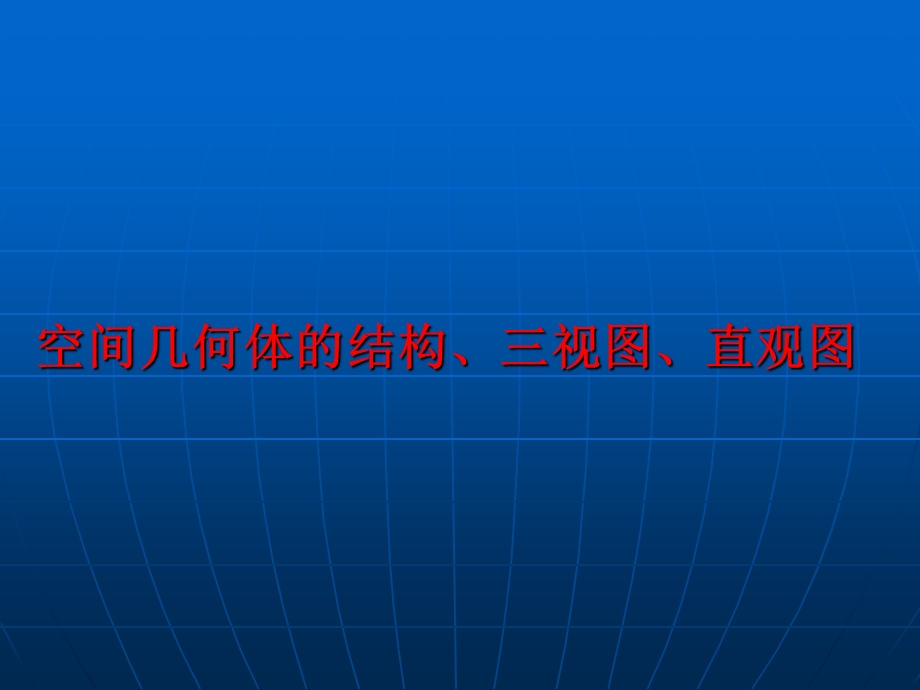 空间几何体的结构、三视图、直观图